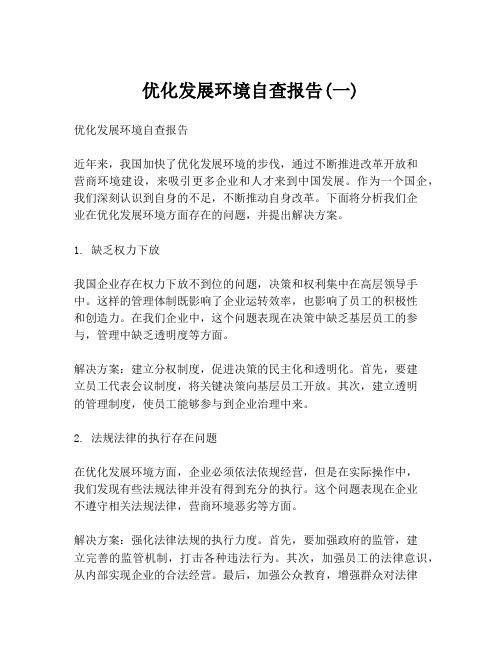 优化发展环境自查报告(一)

优化发展环境自查报告

近年来，我国加快了优化发展环境的步伐，通过不断推进改革开放和营商环境建设，来吸引更多企业和人才来到中国发展。作为一个国企，我们深刻认识到自身的不足，不断推动自身改革。下面将分析我们企业在优化发展环境方面存在的问题，并提出解决方案。

1. 缺乏权力下放

我国企业存在权力下放不到位的问题，决策和权利集中在高层领导手中。这样的管理体制既影响了企业运转效率，也影响了员工的积极性和创造力。在我们企业中，这个问题表现在决策中缺乏基层员工的参与，管理中缺乏透明度等方面。

解决方案：建立分权制度，促进决策的民主化和透明化。首先，要建立员工代表会议制度，将关键决策向基层员工开放。其次，建立透明的管理制度，使员工能够参与到企业治理中来。

2. 法规法律的执行存在问题

在优化发展环境方面，企业必须依法依规经营，但是在实际操作中，我们发现有些法规法律并没有得到充分的执行。这个问题表现在企业不遵守相关法规法律，营商环境恶劣等方面。

解决方案：强化法律法规的执行力度。首先，要加强政府的监管，建立完善的监管机制，打击各种违法行为。其次，加强员工的法律意识，从内部实现企业的合法经营。最后，加强公众教育，增强群众对法律